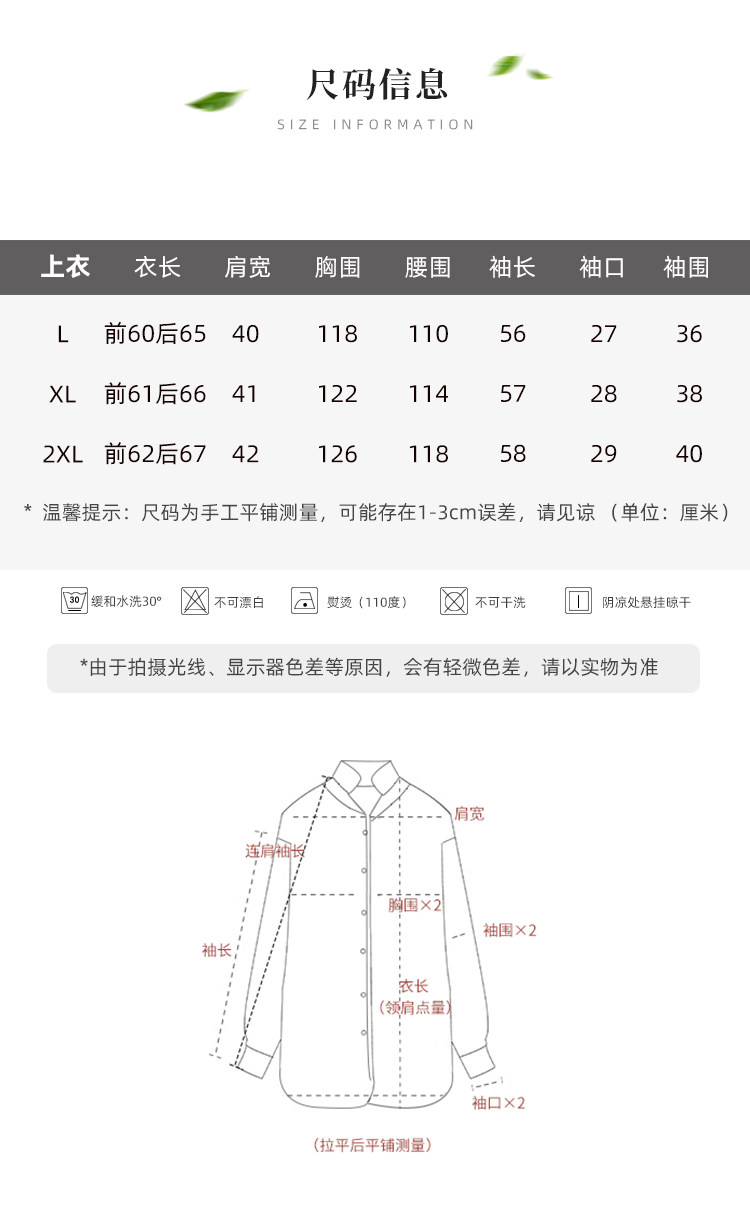 尺码信息
SIZE INFORMATION

| 上衣 | 衣长 | 肩宽 | 胸围 | 腰围 | 袖长 | 袖口 | 袖围 |
|---|---|---|---|---|---|---|---|
| L | 前60后65 | 40 | 118 | 110 | 56 | 27 | 36 |
| XL | 前61后66 | 41 | 122 | 114 | 57 | 28 | 38 |
| 2XL | 前62后67 | 42 | 126 | 118 | 58 | 29 | 40 |

* 温馨提示：尺码为手工平铺测量，可能存在1-3cm误差，请见谅（单位：厘米）

30 缓和水洗30°　不可漂白　熨烫（110度）　不可干洗　阴凉处悬挂晾干

*由于拍摄光线、显示器色差等原因，会有轻微色差，请以实物为准

肩宽
连肩袖长
胸围×2
袖围×2
袖长
衣长
（领肩点量）
袖口×2
（拉平后平铺测量）